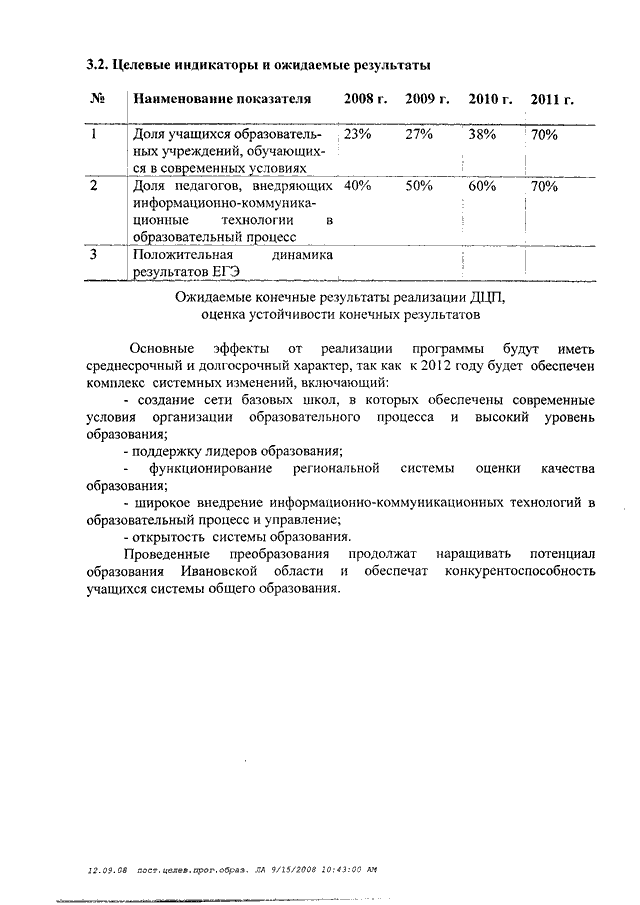 3.2. Целевые индикаторы и ожидаемые результаты

| № | Наименование показателя | 2008 г. | 2009 г. | 2010 г. | 2011 г. |
|---|---|---|---|---|---|
| 1 | Доля учащихся образовательных учреждений, обучающихся в современных условиях | 23% | 27% | 38% | 70% |
| 2 | Доля педагогов, внедряющих информационно-коммуникационные технологии в образовательный процесс | 40% | 50% | 60% | 70% |
| 3 | Положительная динамика результатов ЕГЭ | | | | |

Ожидаемые конечные результаты реализации ДЦП, оценка устойчивости конечных результатов

Основные эффекты от реализации программы будут иметь среднесрочный и долгосрочный характер, так как к 2012 году будет обеспечен комплекс системных изменений, включающий:

- создание сети базовых школ, в которых обеспечены современные условия организации образовательного процесса и высокий уровень образования;

- поддержку лидеров образования;

- функционирование региональной системы оценки качества образования;

- широкое внедрение информационно-коммуникационных технологий в образовательный процесс и управление;

- открытость системы образования.

Проведенные преобразования продолжат наращивать потенциал образования Ивановской области и обеспечат конкурентоспособность учащихся системы общего образования.

12.09.08 пост.целев.прог.образ. ЛА 9/15/2008 10:43:00 AM